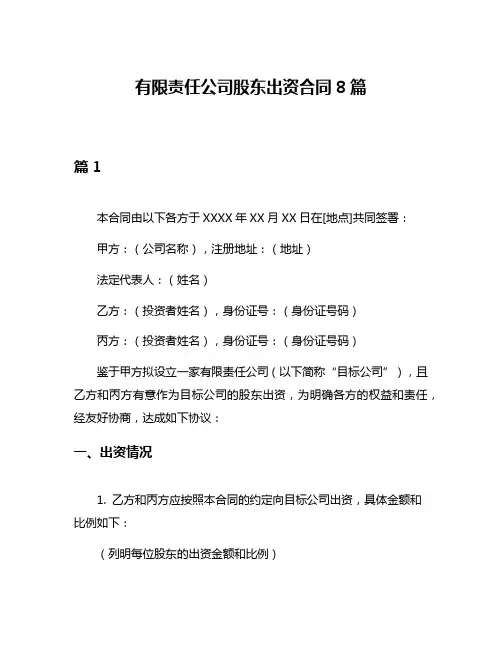 有限责任公司股东出资合同 8 篇

篇 1

本合同由以下各方于 XXXX 年 XX 月 XX 日在[地点]共同签署：

甲方：（公司名称），注册地址：（地址）

法定代表人：（姓名）

乙方：（投资者姓名），身份证号：（身份证号码）

丙方：（投资者姓名），身份证号：（身份证号码）

鉴于甲方拟设立一家有限责任公司（以下简称“目标公司”），且乙方和丙方有意作为目标公司的股东出资，为明确各方的权益和责任，经友好协商，达成如下协议：

一、出资情况

1. 乙方和丙方应按照本合同的约定向目标公司出资，具体金额和比例如下：

（列明每位股东的出资金额和比例）